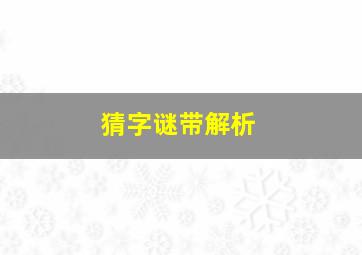 猜字谜带解析